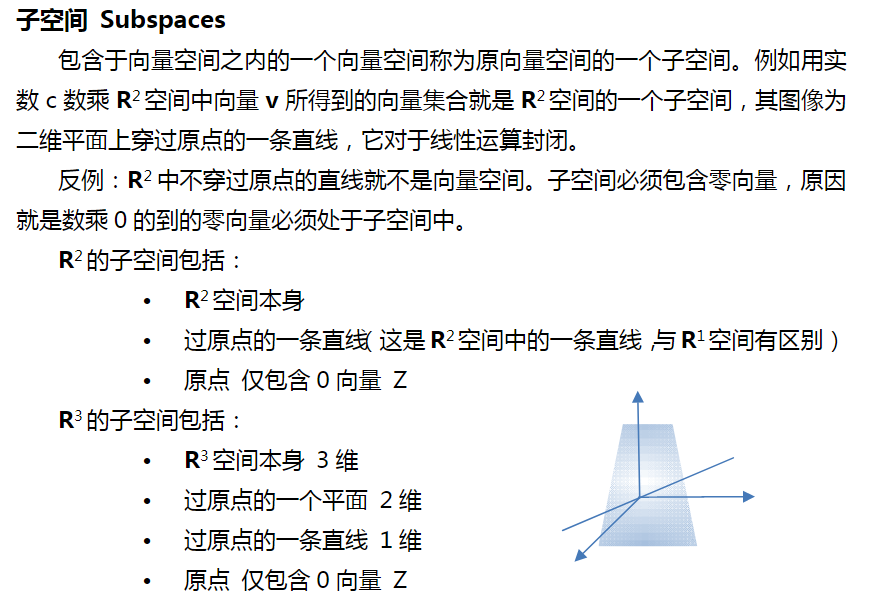 子空间 Subspaces

包含于向量空间之内的一个向量空间称为原向量空间的一个子空间。例如用实数c数乘$R^2$空间中向量v所得到的向量集合就是$R^2$空间的一个子空间，其图像为二维平面上穿过原点的一条直线，它对于线性运算封闭。

反例：$R^2$中不穿过原点的直线就不是向量空间。子空间必须包含零向量，原因就是数乘0的到的零向量必须处于子空间中。

$R^2$的子空间包括：

• $R^2$空间本身
• 过原点的一条直线(这是$R^2$空间中的一条直线,与$R^1$空间有区别)
• 原点 仅包含0向量 Z

$R^3$的子空间包括：

• $R^3$空间本身 3维
• 过原点的一个平面 2维
• 过原点的一条直线 1维
• 原点 仅包含0向量 Z